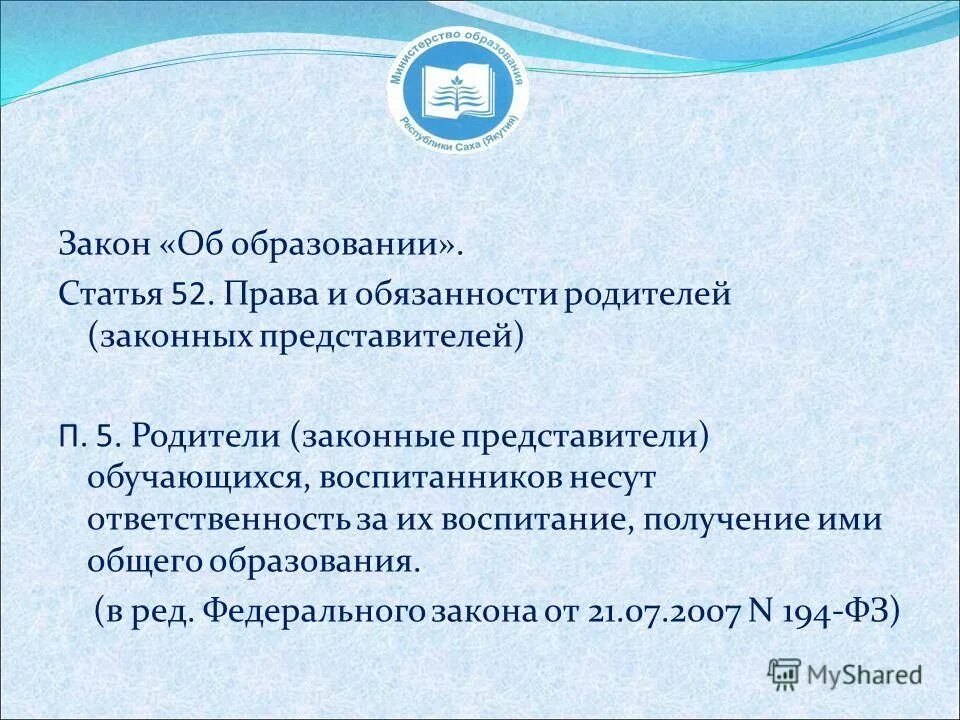 Министерство образования Республики Саха (Якутия)

Закон «Об образовании».
Статья 52. Права и обязанности родителей (законных представителей)

П. 5. Родители (законные представители) обучающихся, воспитанников несут ответственность за их воспитание, получение ими общего образования.
(в ред. Федерального закона от 21.07.2007 N 194-ФЗ)

MyShared